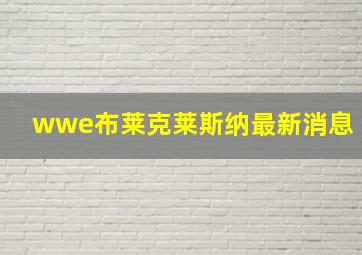 wwe布莱克莱斯纳最新消息